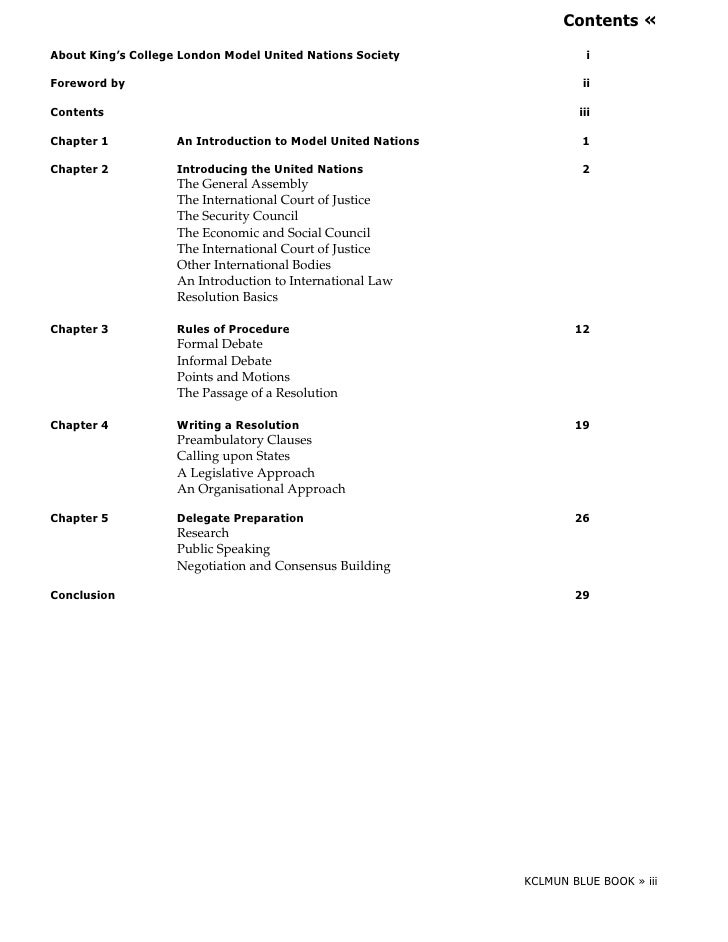 Contents «

About King's College London Model United Nations Society i

Foreword by ii

Contents iii

Chapter 1 An Introduction to Model United Nations 1

Chapter 2 Introducing the United Nations 2
The General Assembly
The International Court of Justice
The Security Council
The Economic and Social Council
The International Court of Justice
Other International Bodies
An Introduction to International Law
Resolution Basics

Chapter 3 Rules of Procedure 12
Formal Debate
Informal Debate
Points and Motions
The Passage of a Resolution

Chapter 4 Writing a Resolution 19
Preambulatory Clauses
Calling upon States
A Legislative Approach
An Organisational Approach

Chapter 5 Delegate Preparation 26
Research
Public Speaking
Negotiation and Consensus Building

Conclusion 29

KCLMUN BLUE BOOK » iii